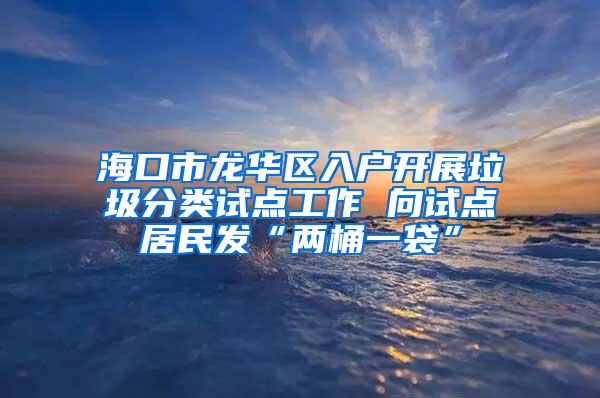 海口市龙华区入户开展垃圾分类试点工作 向试点居民发“两桶一袋”